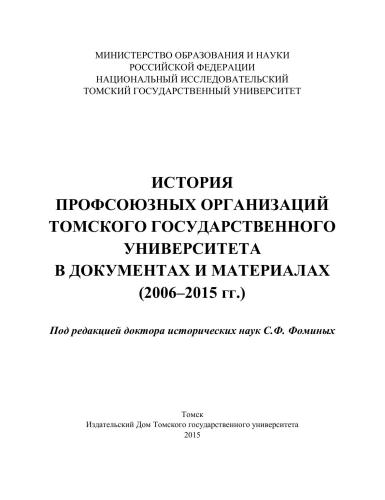 МИНИСТЕРСТВО ОБРАЗОВАНИЯ И НАУКИ
РОССИЙСКОЙ ФЕДЕРАЦИИ
НАЦИОНАЛЬНЫЙ ИССЛЕДОВАТЕЛЬСКИЙ
ТОМСКИЙ ГОСУДАРСТВЕННЫЙ УНИВЕРСИТЕТ

ИСТОРИЯ
ПРОФСОЮЗНЫХ ОРГАНИЗАЦИЙ
ТОМСКОГО ГОСУДАРСТВЕННОГО
УНИВЕРСИТЕТА
В ДОКУМЕНТАХ И МАТЕРИАЛАХ
(2006–2015 гг.)

Под редакцией доктора исторических наук С.Ф. Фоминых

Томск
Издательский Дом Томского государственного университета
2015